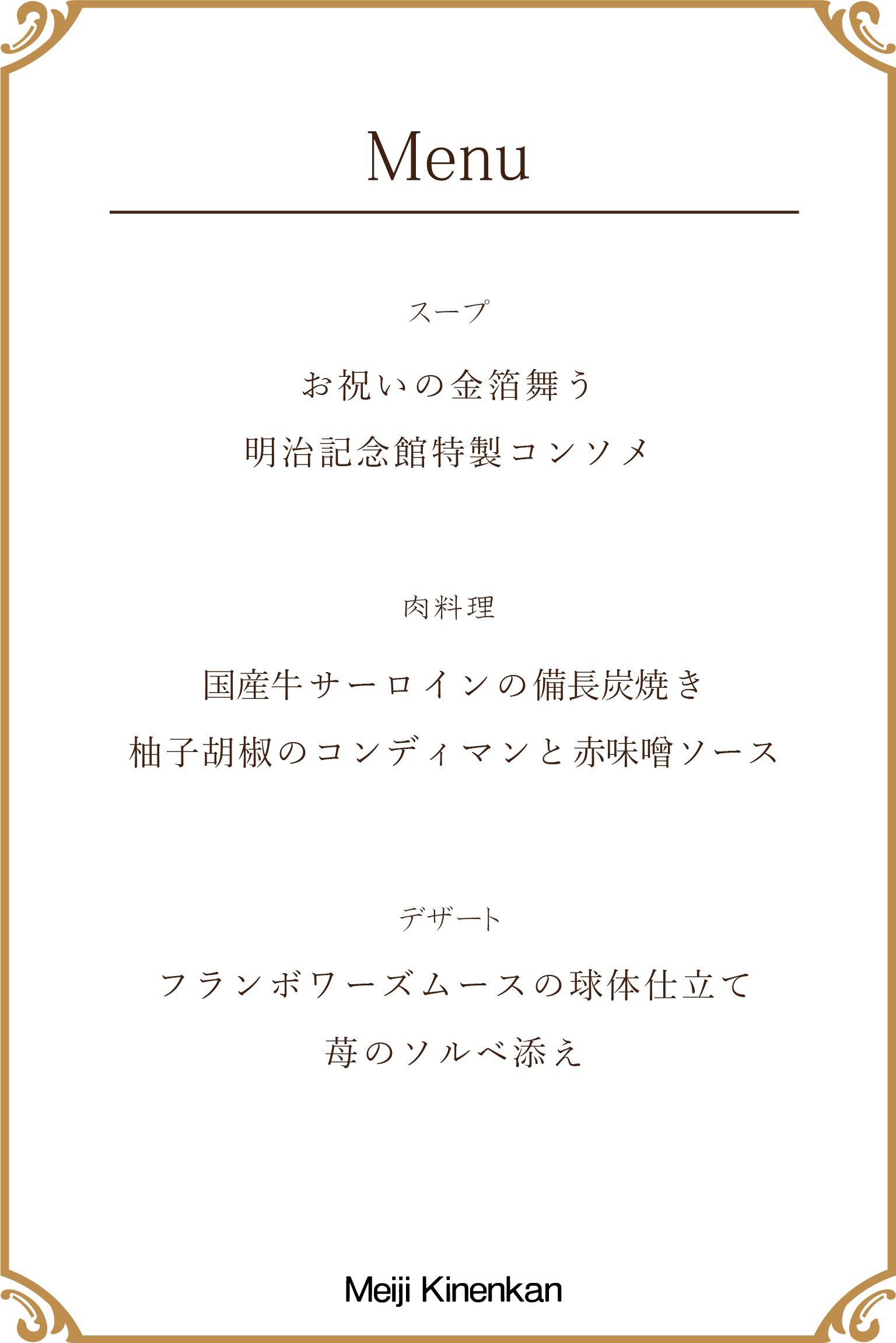 Menu

スープ

お祝いの金箔舞う

明治記念館特製コンソメ

肉料理

国産牛サーロインの備長炭焼き

柚子胡椒のコンディマンと赤味噌ソース

デザート

フランボワーズムースの球体仕立て

苺のソルベ添え

Meiji Kinenkan